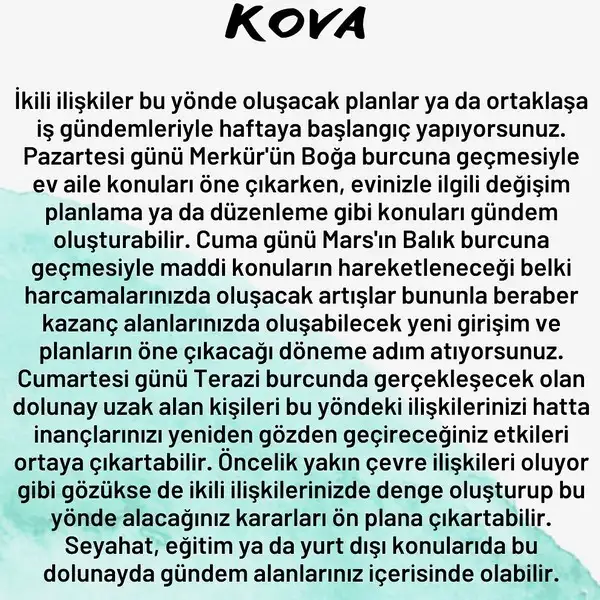 KOVA

İkili ilişkiler bu yönde oluşacak planlar ya da ortaklaşa iş gündemleriyle haftaya başlangıç yapıyorsunuz. Pazartesi günü Merkür'ün Boğa burcuna geçmesiyle ev aile konuları öne çıkarken, evinizle ilgili değişim planlama ya da düzenleme gibi konuları gündem oluşturabilir. Cuma günü Mars'ın Balık burcuna geçmesiyle maddi konuların hareketleneceği belki harcamalarınızda oluşacak artışlar bununla beraber kazanç alanlarınızda oluşabilecek yeni girişim ve planların öne çıkacağı döneme adım atıyorsunuz. Cumartesi günü Terazi burcunda gerçekleşecek olan dolunay uzak alan kişileri bu yöndeki ilişkilerinizi hatta inançlarınızı yeniden gözden geçireceğiniz etkileri ortaya çıkartabilir. Öncelik yakın çevre ilişkileri oluyor gibi gözükse de ikili ilişkilerinizde denge oluşturup bu yönde alacağınız kararları ön plana çıkartabilir. Seyahat, eğitim ya da yurt dışı konularıda bu dolunayda gündem alanlarınız içerisinde olabilir.